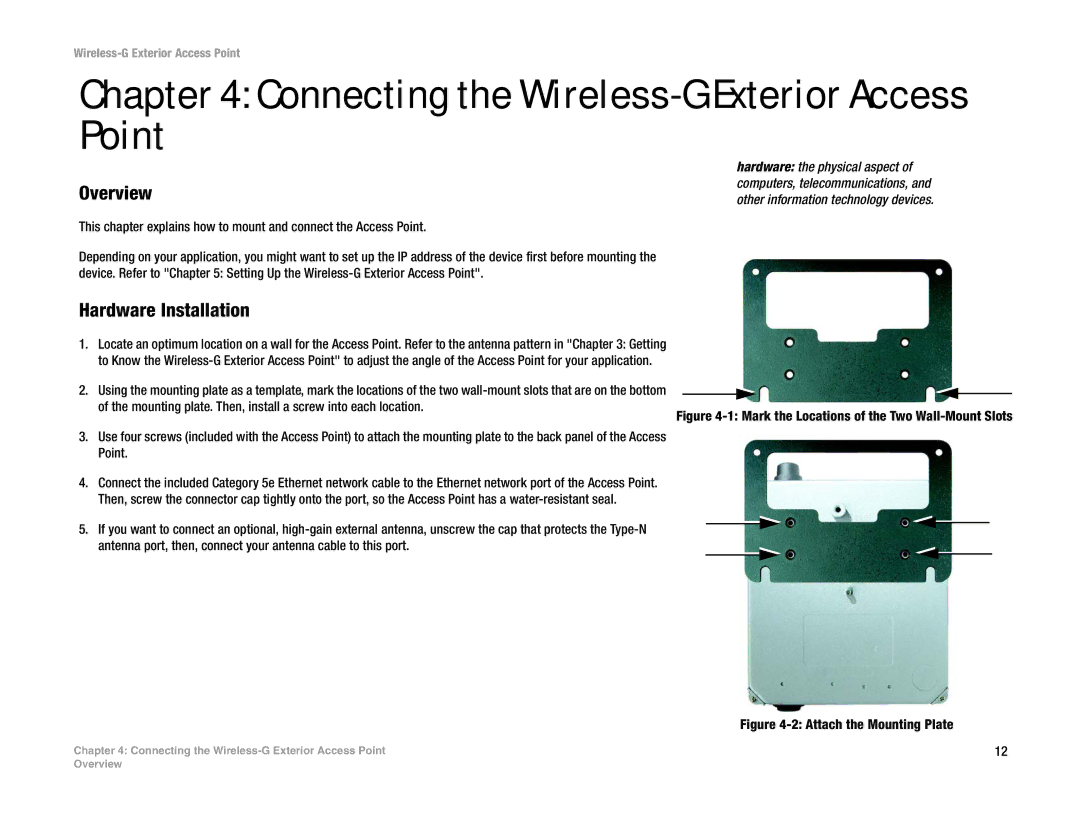 Wireless-G Exterior Access Point

Chapter 4: Connecting the Wireless-G Exterior Access Point

Overview

This chapter explains how to mount and connect the Access Point.

Depending on your application, you might want to set up the IP address of the device first before mounting the device. Refer to "Chapter 5: Setting Up the Wireless-G Exterior Access Point".

Hardware Installation

1. Locate an optimum location on a wall for the Access Point. Refer to the antenna pattern in "Chapter 3: Getting to Know the Wireless-G Exterior Access Point" to adjust the angle of the Access Point for your application.

2. Using the mounting plate as a template, mark the locations of the two wall-mount slots that are on the bottom of the mounting plate. Then, install a screw into each location.

3. Use four screws (included with the Access Point) to attach the mounting plate to the back panel of the Access Point.

4. Connect the included Category 5e Ethernet network cable to the Ethernet network port of the Access Point. Then, screw the connector cap tightly onto the port, so the Access Point has a water-resistant seal.

5. If you want to connect an optional, high-gain external antenna, unscrew the cap that protects the Type-N antenna port, then, connect your antenna cable to this port.

hardware: the physical aspect of computers, telecommunications, and other information technology devices.

Figure 4-1: Mark the Locations of the Two Wall-Mount Slots

Figure 4-2: Attach the Mounting Plate

Chapter 4: Connecting the Wireless-G Exterior Access Point
Overview

12